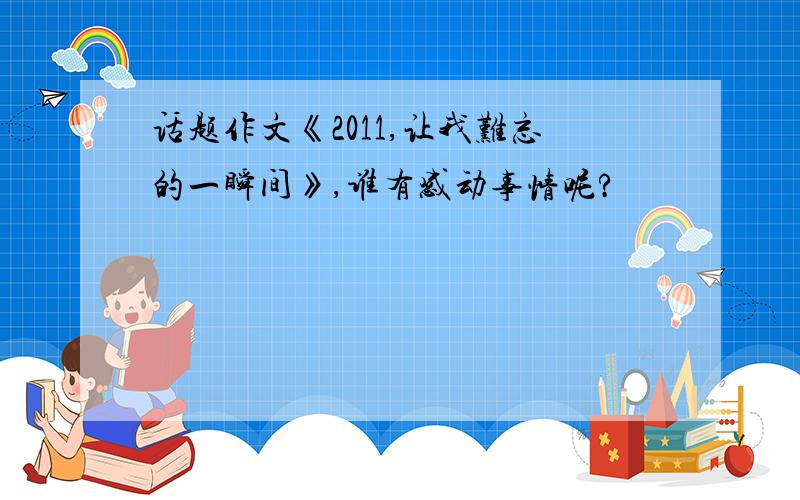 话题作文《2011,让我難忘的一瞬间》,谁有感动事情呢?